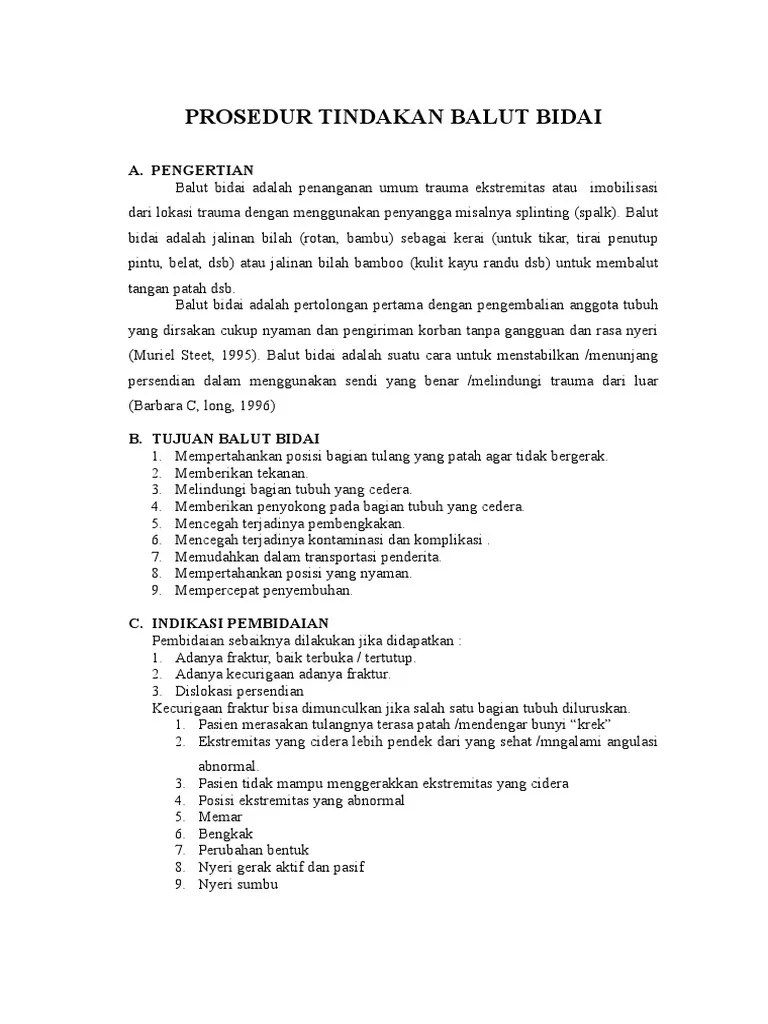 PROSEDUR TINDAKAN BALUT BIDAI

A. PENGERTIAN

Balut bidai adalah penanganan umum trauma ekstremitas atau imobilisasi dari lokasi trauma dengan menggunakan penyangga misalnya splinting (spalk). Balut bidai adalah jalinan bilah (rotan, bambu) sebagai kerai (untuk tikar, tirai penutup pintu, belat, dsb) atau jalinan bilah bamboo (kulit kayu randu dsb) untuk membalut tangan patah dsb.

Balut bidai adalah pertolongan pertama dengan pengembalian anggota tubuh yang dirsakan cukup nyaman dan pengiriman korban tanpa gangguan dan rasa nyeri (Muriel Steet, 1995). Balut bidai adalah suatu cara untuk menstabilkan /menunjang persendian dalam menggunakan sendi yang benar /melindungi trauma dari luar (Barbara C, long, 1996)

B. TUJUAN BALUT BIDAI
1. Mempertahankan posisi bagian tulang yang patah agar tidak bergerak.
2. Memberikan tekanan.
3. Melindungi bagian tubuh yang cedera.
4. Memberikan penyokong pada bagian tubuh yang cedera.
5. Mencegah terjadinya pembengkakan.
6. Mencegah terjadinya kontaminasi dan komplikasi .
7. Memudahkan dalam transportasi penderita.
8. Mempertahankan posisi yang nyaman.
9. Mempercepat penyembuhan.

C. INDIKASI PEMBIDAIAN
Pembidaian sebaiknya dilakukan jika didapatkan :
1. Adanya fraktur, baik terbuka / tertutup.
2. Adanya kecurigaan adanya fraktur.
3. Dislokasi persendian
Kecurigaan fraktur bisa dimunculkan jika salah satu bagian tubuh diluruskan.
1. Pasien merasakan tulangnya terasa patah /mendengar bunyi “krek”
2. Ekstremitas yang cidera lebih pendek dari yang sehat /mngalami angulasi abnormal.
3. Pasien tidak mampu menggerakkan ekstremitas yang cidera
4. Posisi ekstremitas yang abnormal
5. Memar
6. Bengkak
7. Perubahan bentuk
8. Nyeri gerak aktif dan pasif
9. Nyeri sumbu